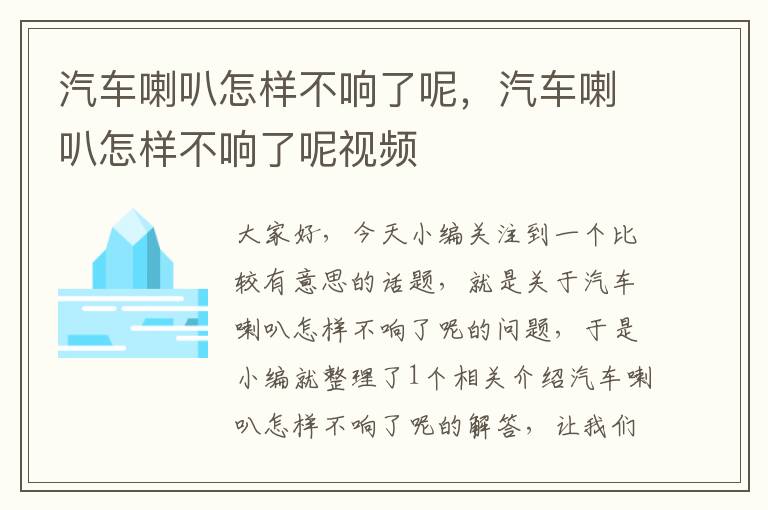 汽车喇叭怎样不响了呢，汽车喇叭怎样不响了呢视频

大家好，今天小编关注到一个比较有意思的话题，就是关于汽车喇叭怎样不响了呢的问题，于是小编就整理了1个相关介绍汽车喇叭怎样不响了呢的解答，让我们